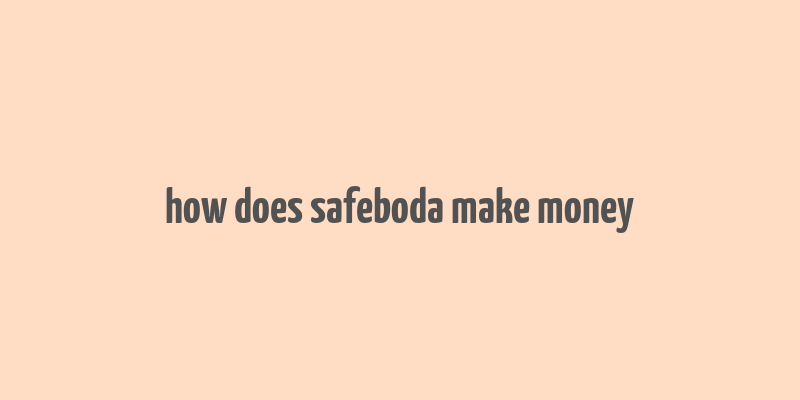 how does safeboda make money